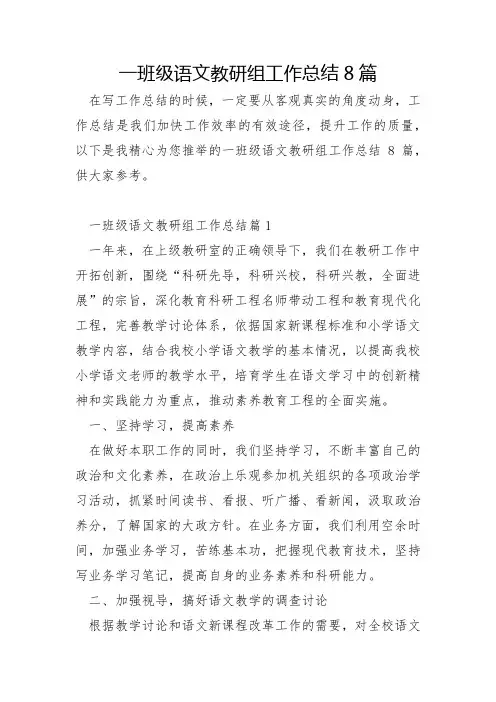 一班级语文教研组工作总结 8 篇

在写工作总结的时候，一定要从客观真实的角度动身，工作总结是我们加快工作效率的有效途径，提升工作的质量，以下是我精心为您推举的一班级语文教研组工作总结 8 篇，供大家参考。

一班级语文教研组工作总结篇 1

一年来，在上级教研室的正确领导下，我们在教研工作中开拓创新，围绕“科研先导，科研兴校，科研兴教，全面进展”的宗旨，深化教育科研工程名师带动工程和教育现代化工程，完善教学讨论体系，依据国家新课程标准和小学语文教学内容，结合我校小学语文教学的基本情况，以提高我校小学语文老师的教学水平，培育学生在语文学习中的创新精神和实践能力为重点，推动素养教育工程的全面实施。

一、坚持学习，提高素养

在做好本职工作的同时，我们坚持学习，不断丰富自己的政治和文化素养，在政治上乐观参加机关组织的各项政治学习活动，抓紧时间读书、看报、听广播、看新闻，汲取政治养分，了解国家的大政方针。在业务方面，我们利用空余时间，加强业务学习，苦练基本功，把握现代教育技术，坚持写业务学习笔记，提高自身的业务素养和科研能力。

二、加强视导，搞好语文教学的调查讨论

根据教学讨论和语文新课程改革工作的需要，对全校语文